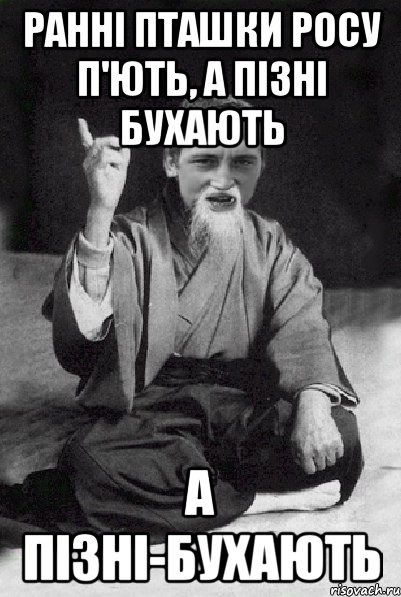 РАННІ ПТАШКИ РОСУ П'ЮТЬ, А ПІЗНІ БУХАЮТЬ

А ПІЗНІ-БУХАЮТЬ

risovach.ru